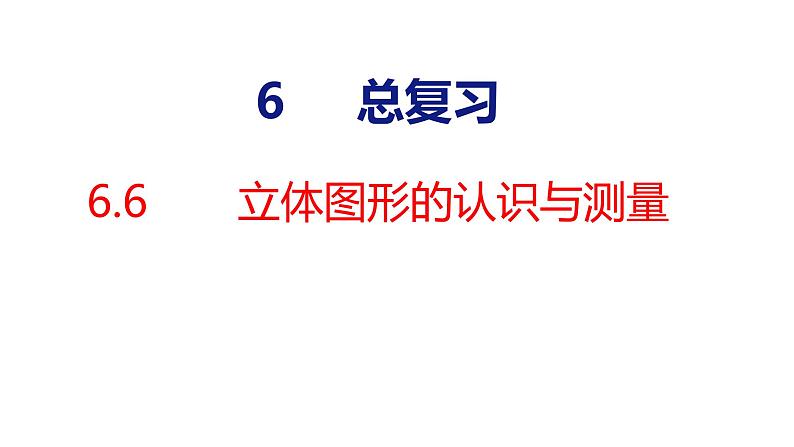 6 总复习

6.6 立体图形的认识与测量